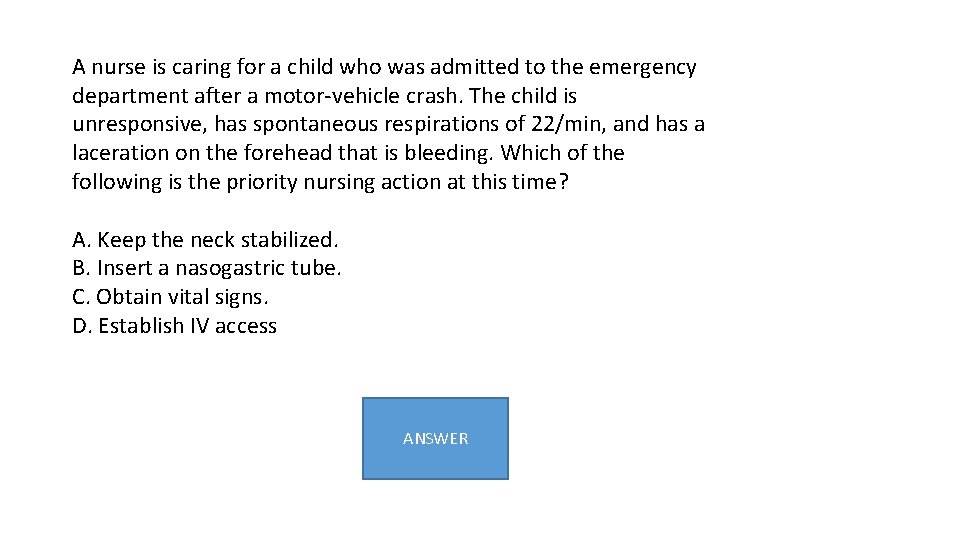 A nurse is caring for a child who was admitted to the emergency department after a motor-vehicle crash. The child is unresponsive, has spontaneous respirations of 22/min, and has a laceration on the forehead that is bleeding. Which of the following is the priority nursing action at this time?

A. Keep the neck stabilized.
B. Insert a nasogastric tube.
C. Obtain vital signs.
D. Establish IV access

ANSWER